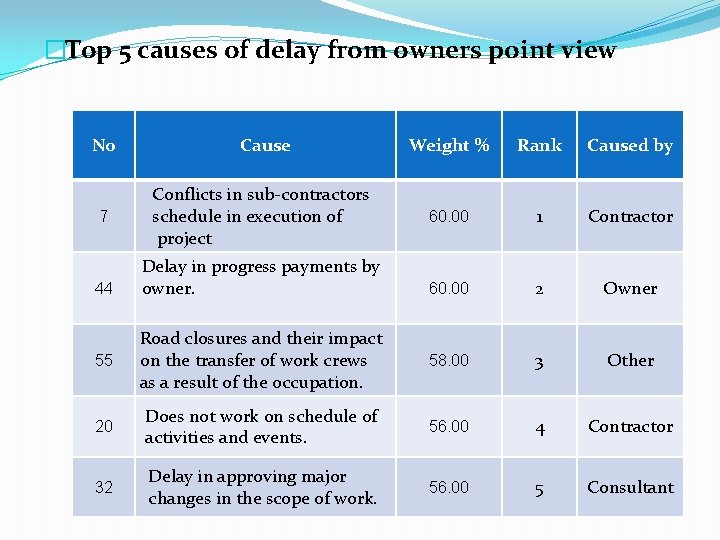 Top 5 causes of delay from owners point view

| No | Cause | Weight % | Rank | Caused by |
|---|---|---|---|---|
| 7 | Conflicts in sub-contractors schedule in execution of project | 60.00 | 1 | Contractor |
| 44 | Delay in progress payments by owner. | 60.00 | 2 | Owner |
| 55 | Road closures and their impact on the transfer of work crews as a result of the occupation. | 58.00 | 3 | Other |
| 20 | Does not work on schedule of activities and events. | 56.00 | 4 | Contractor |
| 32 | Delay in approving major changes in the scope of work. | 56.00 | 5 | Consultant |